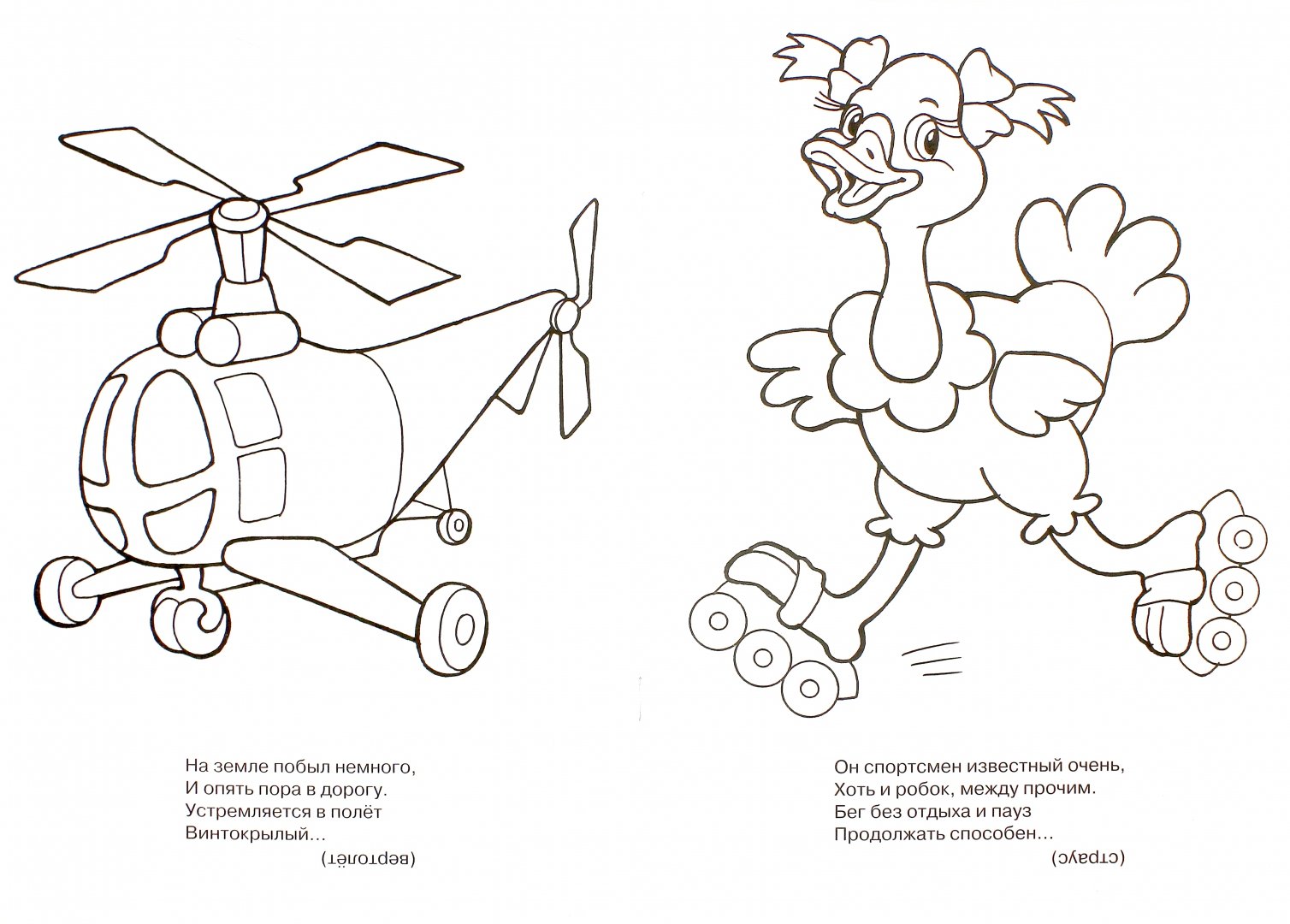 На земле побыл немного,
И опять пора в дорогу.
Устремляется в полёт
Винтокрылый...

(вертолёт)

Он спортсмен известный очень,
Хоть и робок, между прочим.
Бег без отдыха и пауз
Продолжать способен...

(страус)